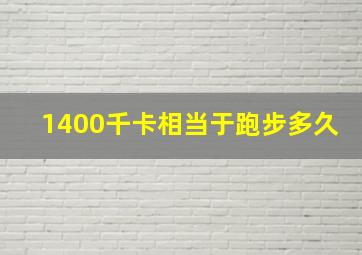 1400千卡相当于跑步多久